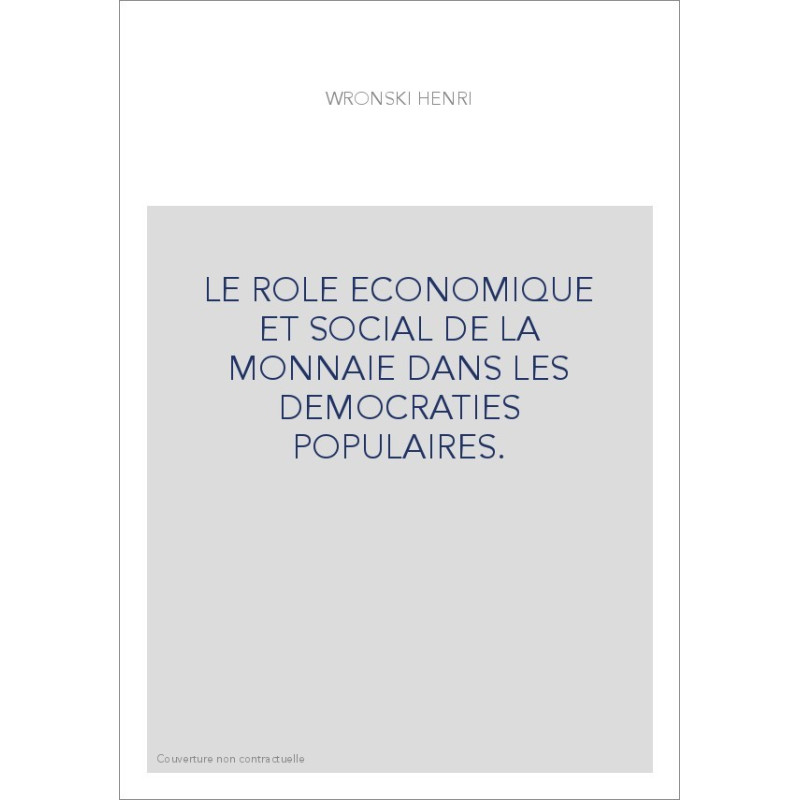 WRONSKI HENRI

LE ROLE ECONOMIQUE ET SOCIAL DE LA MONNAIE DANS LES DEMOCRATIES POPULAIRES.

Couverture non contractuelle